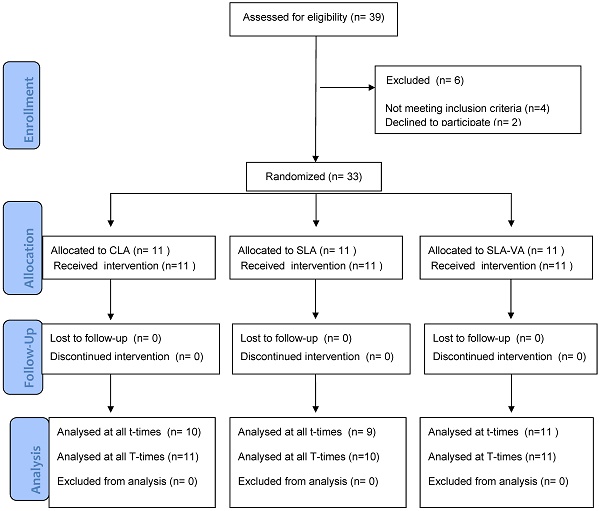 Assessed for eligibility (n= 39)

Enrollment

Excluded (n= 6)

Not meeting inclusion criteria (n=4)
Declined to participate (n= 2)

Randomized (n= 33)

Allocation

Allocated to CLA (n= 11 )
Received intervention (n=11 )

Allocated to SLA (n= 11 )
Received intervention (n=11 )

Allocated to SLA-VA (n= 11 )
Received intervention (n=11 )

Follow-Up

Lost to follow-up (n= 0)
Discontinued intervention (n= 0)

Lost to follow-up (n= 0)
Discontinued intervention (n= 0)

Lost to follow-up (n= 0)
Discontinued intervention (n= 0)

Analysis

Analysed at all t-times (n= 10)
Analysed at all T-times (n=11)
Excluded from analysis (n= 0)

Analysed at all t-times (n= 9)
Analysed at all T-times (n=10)
Excluded from analysis (n= 0)

Analysed at t-times (n=11 )
Analysed at T-times (n=11)
Excluded from analysis (n= 0)